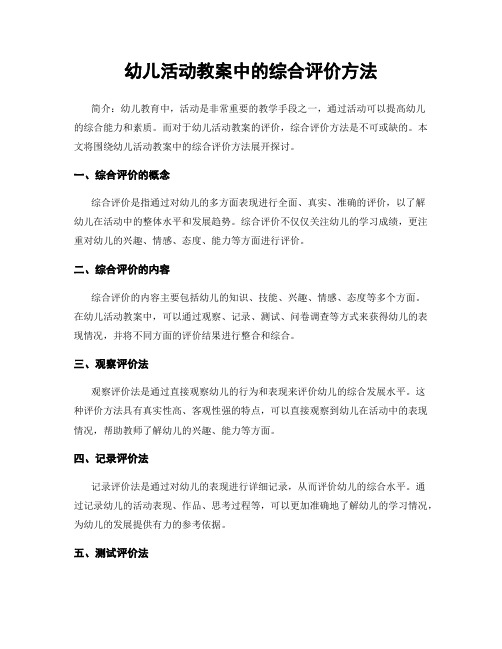 幼儿活动教案中的综合评价方法

简介：幼儿教育中，活动是非常重要的教学手段之一，通过活动可以提高幼儿的综合能力和素质。而对于幼儿活动教案的评价，综合评价方法是不可或缺的。本文将围绕幼儿活动教案中的综合评价方法展开探讨。

一、综合评价的概念

综合评价是指通过对幼儿的多方面表现进行全面、真实、准确的评价，以了解幼儿在活动中的整体水平和发展趋势。综合评价不仅仅关注幼儿的学习成绩，更注重对幼儿的兴趣、情感、态度、能力等方面进行评价。

二、综合评价的内容

综合评价的内容主要包括幼儿的知识、技能、兴趣、情感、态度等多个方面。在幼儿活动教案中，可以通过观察、记录、测试、问卷调查等方式来获得幼儿的表现情况，并将不同方面的评价结果进行整合和综合。

三、观察评价法

观察评价法是通过直接观察幼儿的行为和表现来评价幼儿的综合发展水平。这种评价方法具有真实性高、客观性强的特点，可以直接观察到幼儿在活动中的表现情况，帮助教师了解幼儿的兴趣、能力等方面。

四、记录评价法

记录评价法是通过对幼儿的表现进行详细记录，从而评价幼儿的综合水平。通过记录幼儿的活动表现、作品、思考过程等，可以更加准确地了解幼儿的学习情况，为幼儿的发展提供有力的参考依据。

五、测试评价法